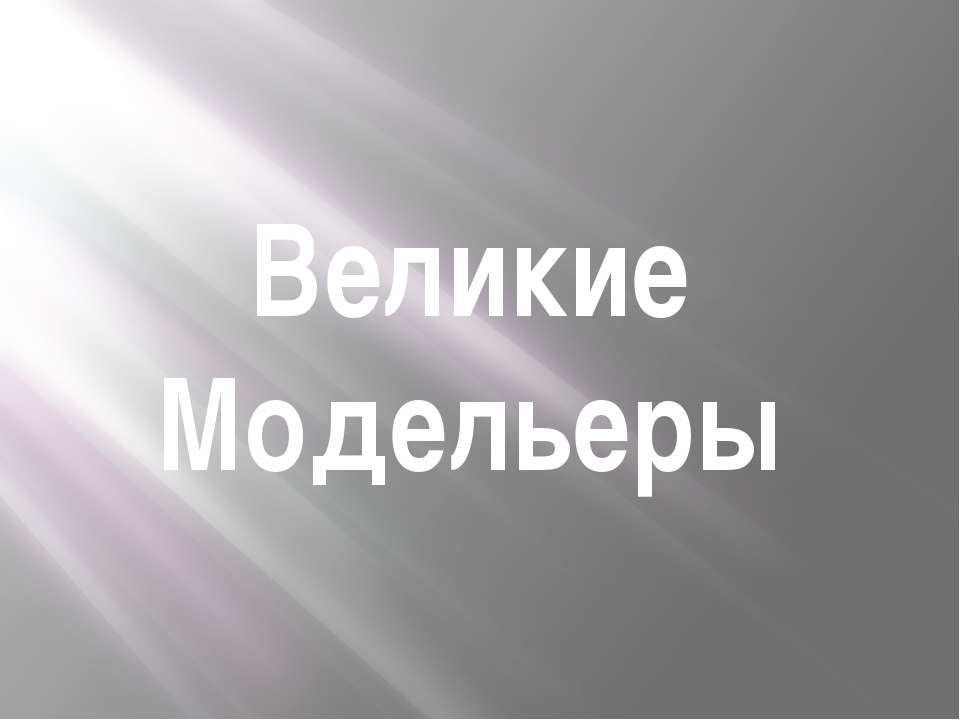 Великие Модельеры